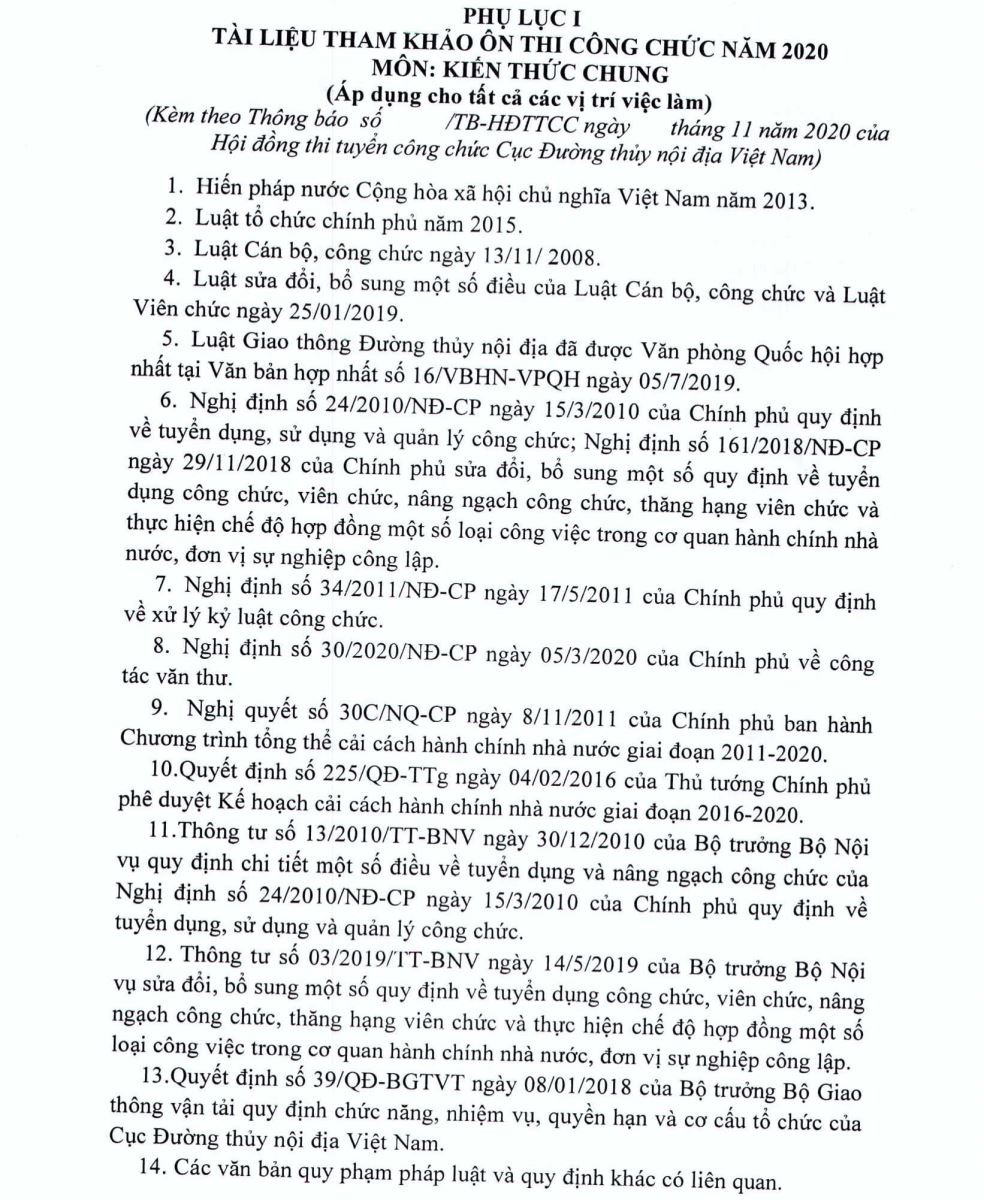 PHỤ LỤC I
TÀI LIỆU THAM KHẢO ÔN THI CÔNG CHỨC NĂM 2020
MÔN: KIẾN THỨC CHUNG
(Áp dụng cho tất cả các vị trí việc làm)
(Kèm theo Thông báo số /TB-HĐTTCC ngày tháng 11 năm 2020 của Hội đồng thi tuyển công chức Cục Đường thủy nội địa Việt Nam)

1. Hiến pháp nước Cộng hòa xã hội chủ nghĩa Việt Nam năm 2013.

2. Luật tổ chức chính phủ năm 2015.

3. Luật Cán bộ, công chức ngày 13/11/ 2008.

4. Luật sửa đổi, bổ sung một số điều của Luật Cán bộ, công chức và Luật Viên chức ngày 25/01/2019.

5. Luật Giao thông Đường thủy nội địa đã được Văn phòng Quốc hội hợp nhất tại Văn bản hợp nhất số 16/VBHN-VPQH ngày 05/7/2019.

6. Nghị định số 24/2010/NĐ-CP ngày 15/3/2010 của Chính phủ quy định về tuyển dụng, sử dụng và quản lý công chức; Nghị định số 161/2018/NĐ-CP ngày 29/11/2018 của Chính phủ sửa đổi, bổ sung một số quy định về tuyển dụng công chức, viên chức, nâng ngạch công chức, thăng hạng viên chức và thực hiện chế độ hợp đồng một số loại công việc trong cơ quan hành chính nhà nước, đơn vị sự nghiệp công lập.

7. Nghị định số 34/2011/NĐ-CP ngày 17/5/2011 của Chính phủ quy định về xử lý kỷ luật công chức.

8. Nghị định số 30/2020/NĐ-CP ngày 05/3/2020 của Chính phủ về công tác văn thư.

9. Nghị quyết số 30C/NQ-CP ngày 8/11/2011 của Chính phủ ban hành Chương trình tổng thể cải cách hành chính nhà nước giai đoạn 2011-2020.

10.Quyết định số 225/QĐ-TTg ngày 04/02/2016 của Thủ tướng Chính phủ phê duyệt Kế hoạch cải cách hành chính nhà nước giai đoạn 2016-2020.

11.Thông tư số 13/2010/TT-BNV ngày 30/12/2010 của Bộ trưởng Bộ Nội vụ quy định chi tiết một số điều về tuyển dụng và nâng ngạch công chức của Nghị định số 24/2010/NĐ-CP ngày 15/3/2010 của Chính phủ quy định về tuyển dụng, sử dụng và quản lý công chức.

12. Thông tư số 03/2019/TT-BNV ngày 14/5/2019 của Bộ trưởng Bộ Nội vụ sửa đổi, bổ sung một số quy định về tuyển dụng công chức, viên chức, nâng ngạch công chức, thăng hạng viên chức và thực hiện chế độ hợp đồng một số loại công việc trong cơ quan hành chính nhà nước, đơn vị sự nghiệp công lập.

13.Quyết định số 39/QĐ-BGTVT ngày 08/01/2018 của Bộ trưởng Bộ Giao thông vận tải quy định chức năng, nhiệm vụ, quyền hạn và cơ cấu tổ chức của Cục Đường thủy nội địa Việt Nam.

14. Các văn bản quy phạm pháp luật và quy định khác có liên quan.